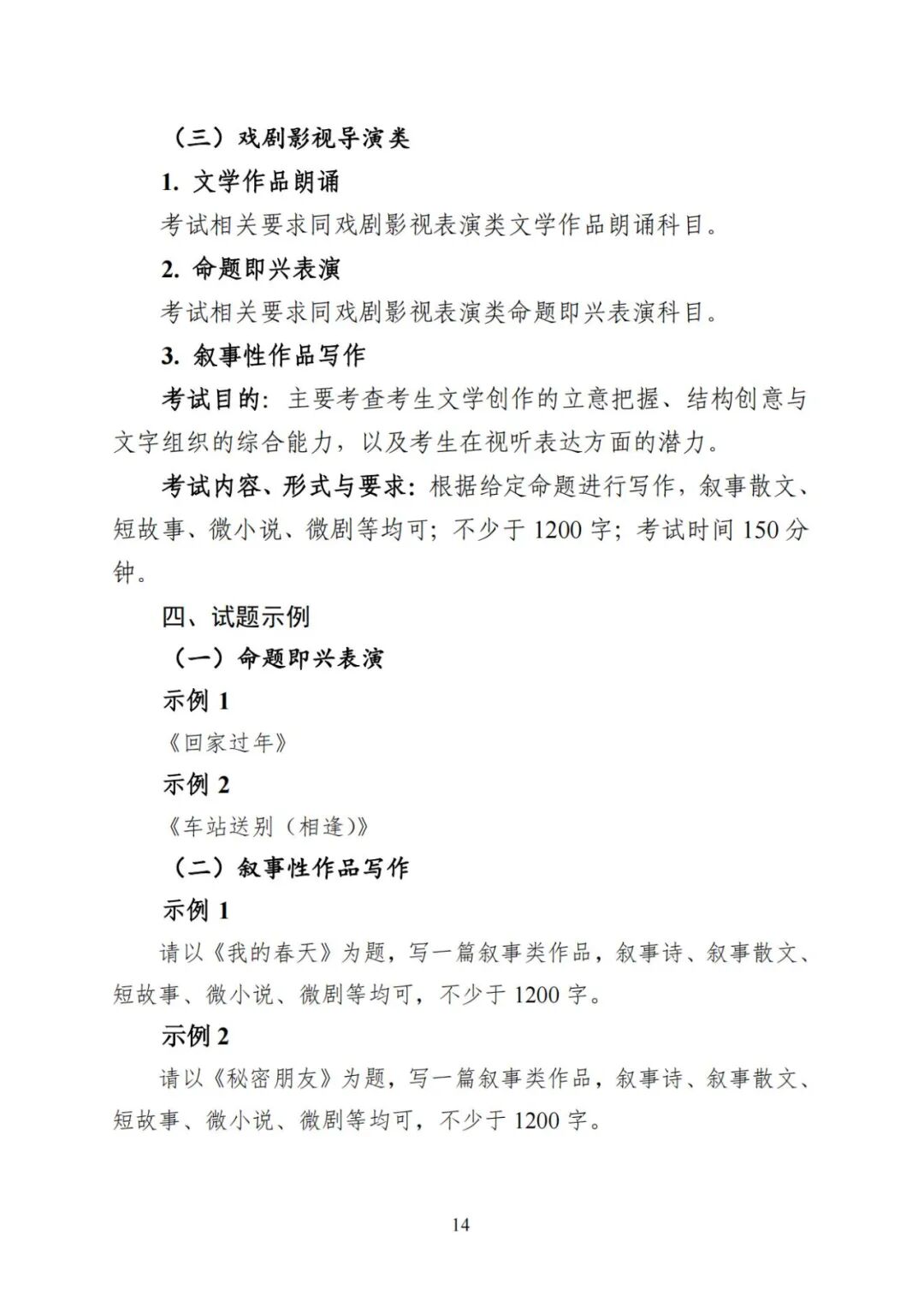 （三）戏剧影视导演类

1.文学作品朗诵

考试相关要求同戏剧影视表演类文学作品朗诵科目。

2.命题即兴表演

考试相关要求同戏剧影视表演类命题即兴表演科目。

3.叙事性作品写作

考试目的：主要考查考生文学创作的立意把握、结构创意与文字组织的综合能力，以及考生在视听表达方面的潜力。

考试内容、形式与要求：根据给定命题进行写作，叙事散文、短故事、微小说、微剧等均可；不少于1200字；考试时间150分钟。

四、试题示例

（一）命题即兴表演

示例1

《回家过年》

示例2

《车站送别（相逢）》

（二）叙事性作品写作

示例1

请以《我的春天》为题，写一篇叙事类作品，叙事诗、叙事散文、短故事、微小说、微剧等均可，不少于1200字。

示例2

请以《秘密朋友》为题，写一篇叙事类作品，叙事诗、叙事散文、短故事、微小说、微剧等均可，不少于1200字。

14